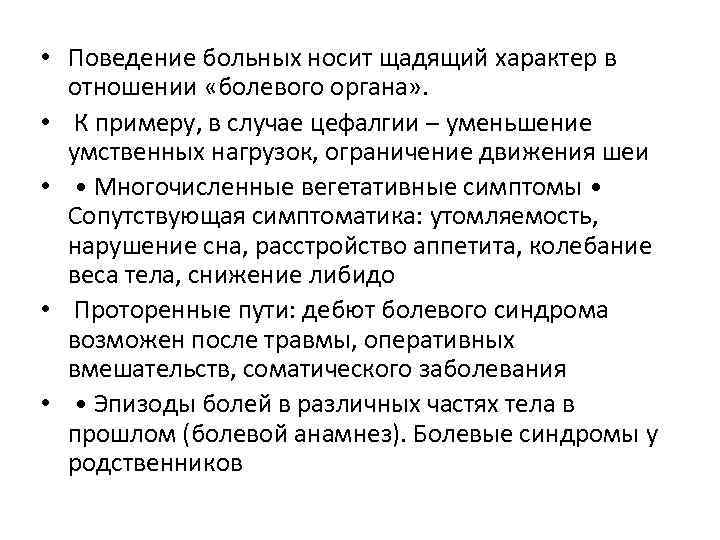 • Поведение больных носит щадящий характер в отношении «болевого органа».

• К примеру, в случае цефалгии – уменьшение умственных нагрузок, ограничение движения шеи

• • Многочисленные вегетативные симптомы • Сопутствующая симптоматика: утомляемость, нарушение сна, расстройство аппетита, колебание веса тела, снижение либидо

• Проторенные пути: дебют болевого синдрома возможен после травмы, оперативных вмешательств, соматического заболевания

• • Эпизоды болей в различных частях тела в прошлом (болевой анамнез). Болевые синдромы у родственников